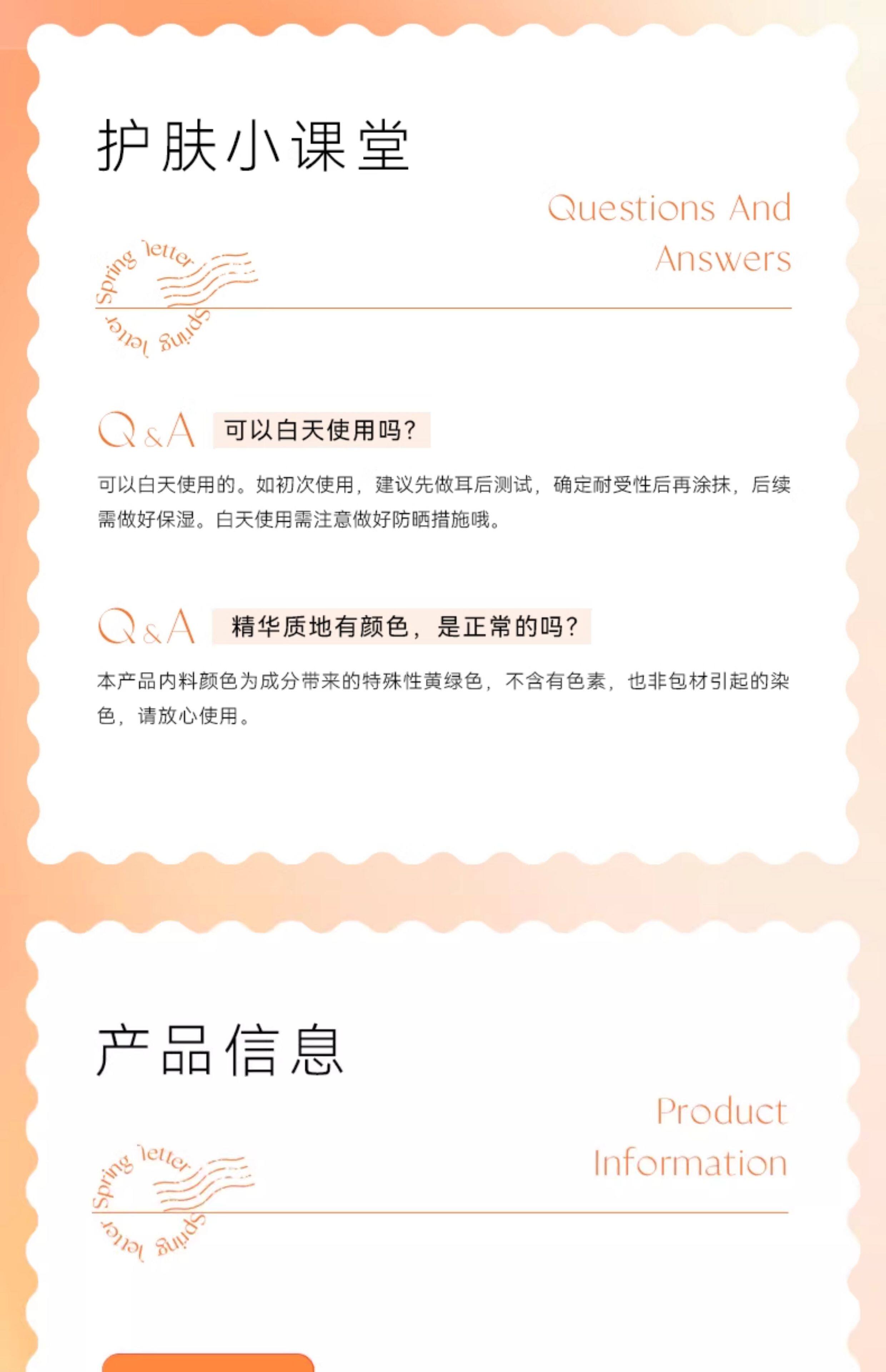 护肤小课堂

Questions And Answers

Spring letter
Spring letter

Q&A 可以白天使用吗？

可以白天使用的。如初次使用，建议先做耳后测试，确定耐受性后再涂抹，后续需做好保湿。白天使用需注意做好防晒措施哦。

Q&A 精华质地有颜色，是正常的吗？

本产品内料颜色为成分带来的特殊性黄绿色，不含有色素，也非包材引起的染色，请放心使用。

产品信息

Product Information

Spring letter
Spring letter